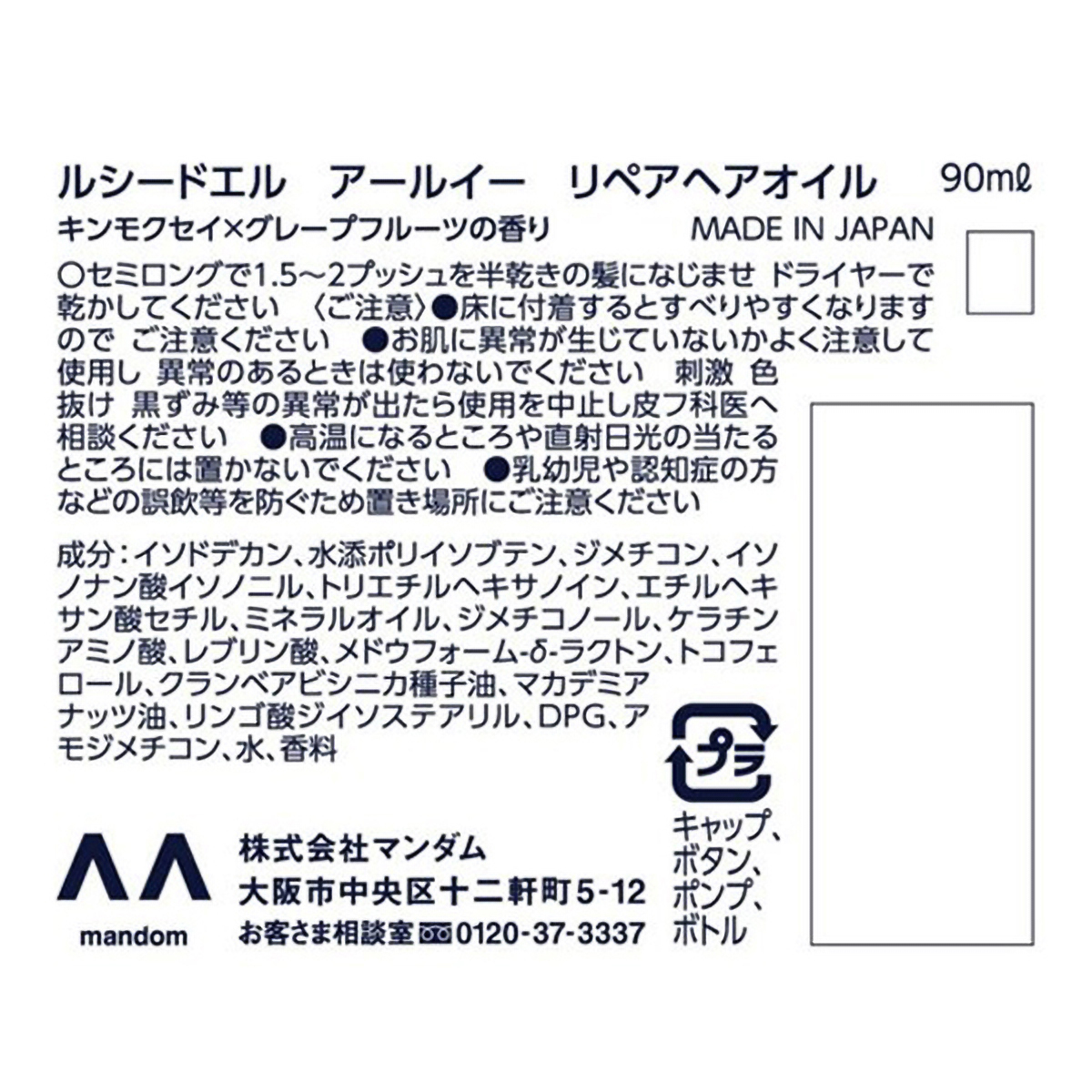 ルシードエル　アールイー　リペアヘアオイル　90mℓ
キンモクセイ×グレープフルーツの香り　MADE IN JAPAN

○セミロングで1.5～2プッシュを半乾きの髪になじませ ドライヤーで乾かしてください 〈ご注意〉●床に付着するとすべりやすくなりますので ご注意ください ●お肌に異常が生じていないかよく注意して使用し 異常のあるときは使わないでください 刺激 色抜け 黒ずみ等の異常が出たら使用を中止し皮フ科医へ相談ください ●高温になるところや直射日光の当たるところには置かないでください ●乳幼児や認知症の方などの誤飲等を防ぐため置き場所にご注意ください

成分：イソドデカン、水添ポリイソブテン、ジメチコン、イソノナン酸イソノニル、トリエチルヘキサノイン、エチルヘキサン酸セチル、ミネラルオイル、ジメチコノール、ケラチンアミノ酸、レブリン酸、メドウフォーム-δ-ラクトン、トコフェロール、クランベアビシニカ種子油、マカデミアナッツ油、リンゴ酸ジイソステアリル、DPG、アモジメチコン、水、香料

プラ
キャップ、ボタン、ポンプ、ボトル

mandom
株式会社マンダム
大阪市中央区十二軒町5-12
お客さま相談室 0120-37-3337